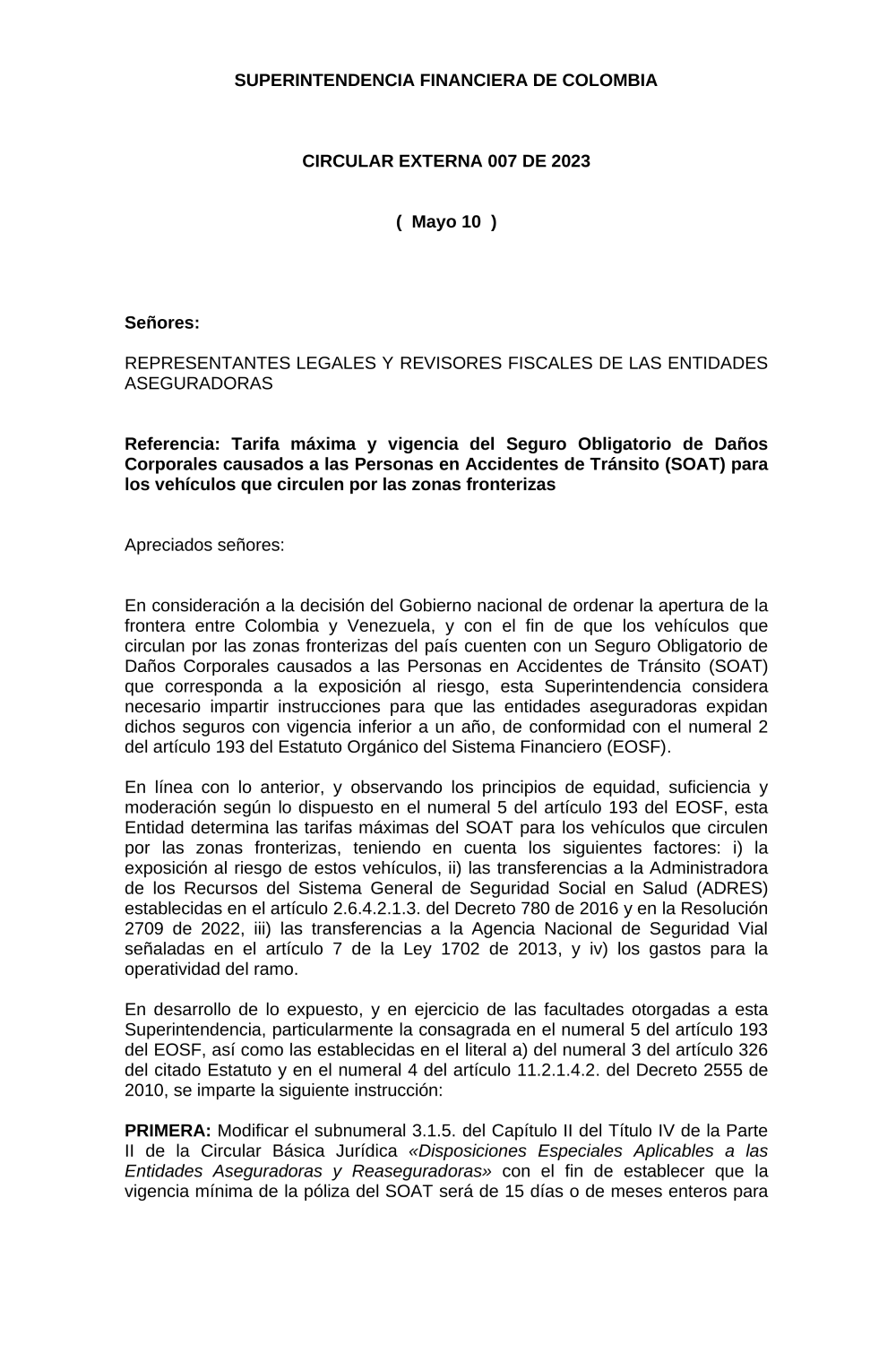 SUPERINTENDENCIA FINANCIERA DE COLOMBIA

CIRCULAR EXTERNA 007 DE 2023

( Mayo 10 )

Señores:

REPRESENTANTES LEGALES Y REVISORES FISCALES DE LAS ENTIDADES ASEGURADORAS

Referencia: Tarifa máxima y vigencia del Seguro Obligatorio de Daños Corporales causados a las Personas en Accidentes de Tránsito (SOAT) para los vehículos que circulen por las zonas fronterizas

Apreciados señores:

En consideración a la decisión del Gobierno nacional de ordenar la apertura de la frontera entre Colombia y Venezuela, y con el fin de que los vehículos que circulan por las zonas fronterizas del país cuenten con un Seguro Obligatorio de Daños Corporales causados a las Personas en Accidentes de Tránsito (SOAT) que corresponda a la exposición al riesgo, esta Superintendencia considera necesario impartir instrucciones para que las entidades aseguradoras expidan dichos seguros con vigencia inferior a un año, de conformidad con el numeral 2 del artículo 193 del Estatuto Orgánico del Sistema Financiero (EOSF).

En línea con lo anterior, y observando los principios de equidad, suficiencia y moderación según lo dispuesto en el numeral 5 del artículo 193 del EOSF, esta Entidad determina las tarifas máximas del SOAT para los vehículos que circulen por las zonas fronterizas, teniendo en cuenta los siguientes factores: i) la exposición al riesgo de estos vehículos, ii) las transferencias a la Administradora de los Recursos del Sistema General de Seguridad Social en Salud (ADRES) establecidas en el artículo 2.6.4.2.1.3. del Decreto 780 de 2016 y en la Resolución 2709 de 2022, iii) las transferencias a la Agencia Nacional de Seguridad Vial señaladas en el artículo 7 de la Ley 1702 de 2013, y iv) los gastos para la operatividad del ramo.

En desarrollo de lo expuesto, y en ejercicio de las facultades otorgadas a esta Superintendencia, particularmente la consagrada en el numeral 5 del artículo 193 del EOSF, así como las establecidas en el literal a) del numeral 3 del artículo 326 del citado Estatuto y en el numeral 4 del artículo 11.2.1.4.2. del Decreto 2555 de 2010, se imparte la siguiente instrucción:

PRIMERA: Modificar el subnumeral 3.1.5. del Capítulo II del Título IV de la Parte II de la Circular Básica Jurídica «Disposiciones Especiales Aplicables a las Entidades Aseguradoras y Reaseguradoras» con el fin de establecer que la vigencia mínima de la póliza del SOAT será de 15 días o de meses enteros para